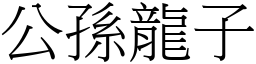 公孫龍子